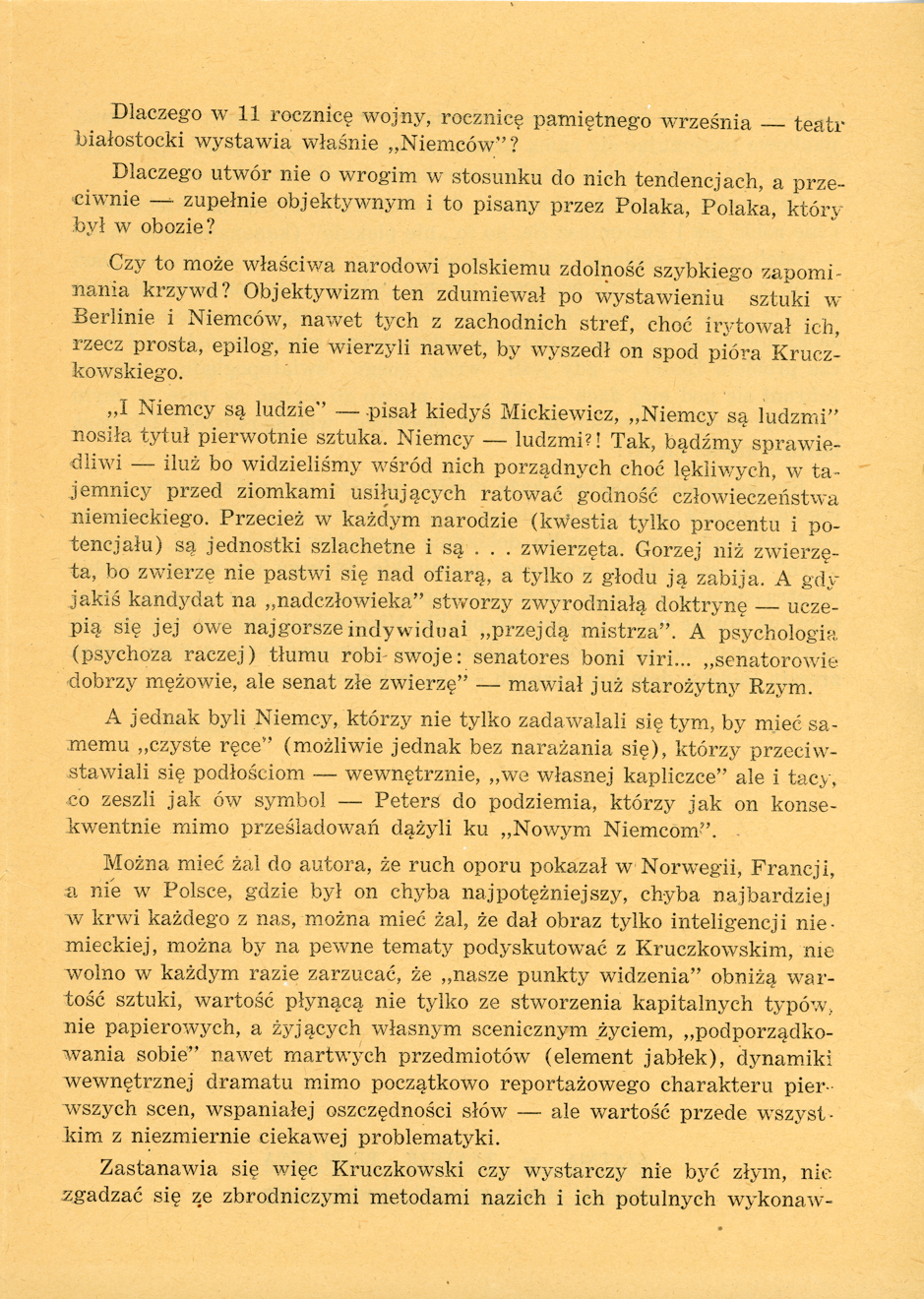 Dlaczego w 11 rocznicę wojny, rocznicę pamiętnego września — teatr białostocki wystawia właśnie „Niemców"?

Dlaczego utwór nie o wrogim w stosunku do nich tendencjach, a przeciwnie — zupełnie objektywnym i to pisany przez Polaka, Polaka, który był w obozie?

Czy to może właściwa narodowi polskiemu zdolność szybkiego zapominania krzywd? Objektywizm ten zdumiewał po wystawieniu sztuki w Berlinie i Niemców, nawet tych z zachodnich stref, choć irytował ich, rzecz prosta, epilog, nie wierzyli nawet, by wyszedł on spod pióra Kruczkowskiego.

„I Niemcy są ludzie" — pisał kiedyś Mickiewicz, „Niemcy są ludzmi" nosiła tytuł pierwotnie sztuka. Niemcy — ludzmi?! Tak, bądźmy sprawiedliwi — iluż bo widzieliśmy wśród nich porządnych choć lękliwych, w tajemnicy przed ziomkami usiłujących ratować godność człowieczeństwa niemieckiego. Przecież w każdym narodzie (kwestia tylko procentu i potencjału) są jednostki szlachetne i są . . . zwierzęta. Gorzej niż zwierzęta, bo zwierzę nie pastwi się nad ofiarą, a tylko z głodu ją zabija. A gdy jakiś kandydat na „nadczłowieka" stworzy zwyrodniałą doktrynę — uczepią się jej owe najgorsze indywiduai „przejdą mistrza". A psychologia (psychoza raczej) tłumu robi swoje: senatores boni viri... „senatorowie dobrzy mężowie, ale senat złe zwierzę" — mawiał już starożytny Rzym.

A jednak byli Niemcy, którzy nie tylko zadawalali się tym, by mieć samemu „czyste ręce" (możliwie jednak bez narażania się), którzy przeciwstawiali się podłościom — wewnętrznie, „we własnej kapliczce" ale i tacy, co zeszli jak ów symbol — Peters do podziemia, którzy jak on konsekwentnie mimo prześladowań dążyli ku „Nowym Niemcom".

Można mieć żal do autora, że ruch oporu pokazał w Norwegii, Francji, a nie w Polsce, gdzie był on chyba najpotężniejszy, chyba najbardziej w krwi każdego z nas, można mieć żal, że dał obraz tylko inteligencji niemieckiej, można by na pewne tematy podyskutować z Kruczkowskim, nie wolno w każdym razie zarzucać, że „nasze punkty widzenia" obniżą wartość sztuki, wartość płynącą nie tylko ze stworzenia kapitalnych typów, nie papierowych, a żyjących własnym scenicznym życiem, „podporządkowania sobie" nawet martwych przedmiotów (element jabłek), dynamiki wewnętrznej dramatu mimo początkowo reportażowego charakteru pierwszych scen, wspaniałej oszczędności słów — ale wartość przede wszystkim z niezmiernie ciekawej problematyki.

Zastanawia się więc Kruczkowski czy wystarczy nie być złym, nie zgadzać się ze zbrodniczymi metodami nazich i ich potulnych wykonaw-